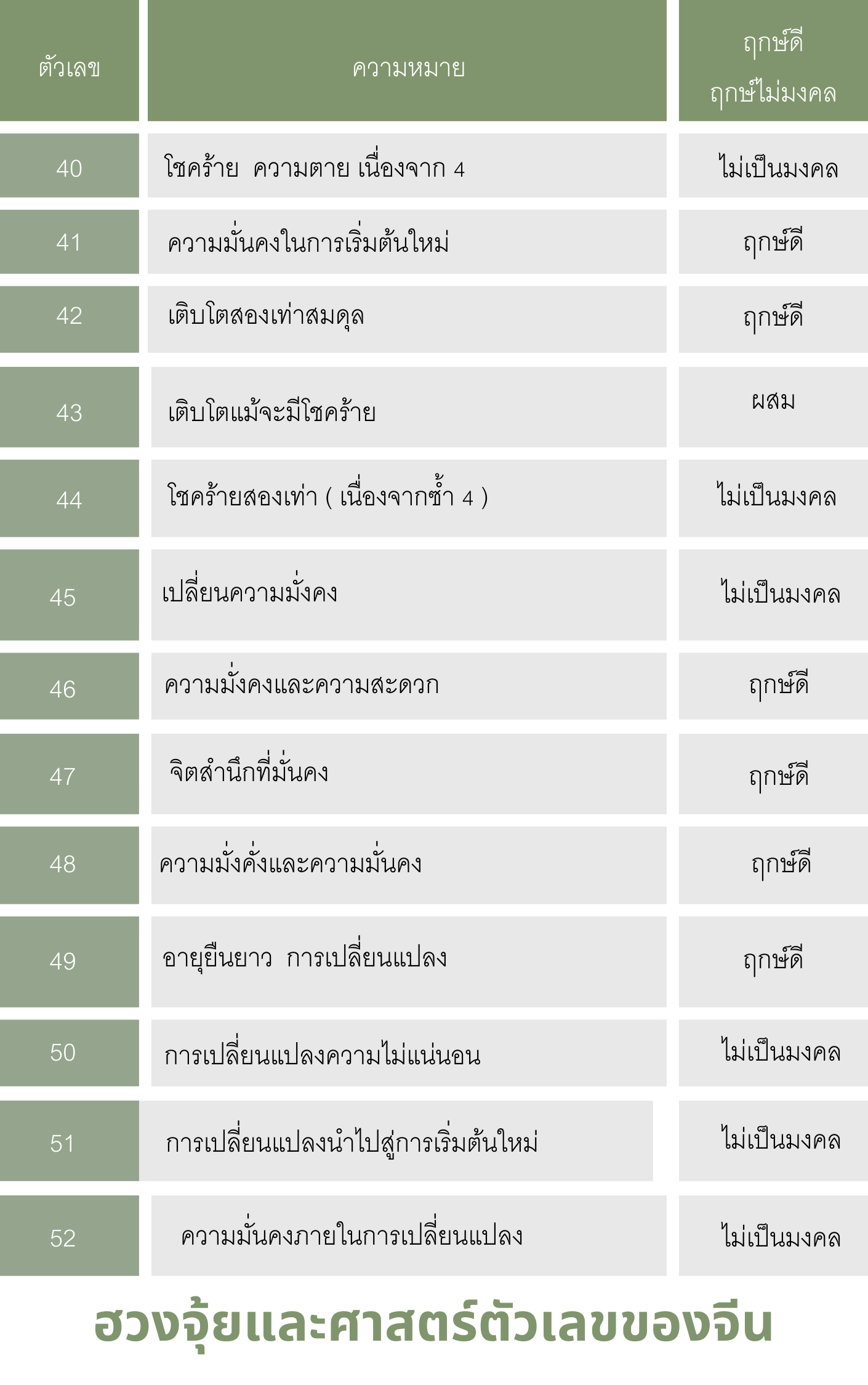 | ตัวเลข | ความหมาย | ฤกษ์ดี ฤกษ์ไม่มงคล |
|---|---|---|
| 40 | โชคร้าย ความตาย เนื่องจาก 4 | ไม่เป็นมงคล |
| 41 | ความมั่นคงในการเริ่มต้นใหม่ | ฤกษ์ดี |
| 42 | เติบโตสองเท่าสมดุล | ฤกษ์ดี |
| 43 | เติบโตแม้จะมีโชคร้าย | ผสม |
| 44 | โชคร้ายสองเท่า ( เนื่องจากซ้ำ 4 ) | ไม่เป็นมงคล |
| 45 | เปลี่ยนความมั่งคง | ไม่เป็นมงคล |
| 46 | ความมั่งคงและความสะดวก | ฤกษ์ดี |
| 47 | จิตสำนึกที่มั่นคง | ฤกษ์ดี |
| 48 | ความมั่งคั่งและความมั่นคง | ฤกษ์ดี |
| 49 | อายุยืนยาว การเปลี่ยนแปลง | ฤกษ์ดี |
| 50 | การเปลี่ยนแปลงความไม่แน่นอน | ไม่เป็นมงคล |
| 51 | การเปลี่ยนแปลงนำไปสู่การเริ่มต้นใหม่ | ไม่เป็นมงคล |
| 52 | ความมั่นคงภายในการเปลี่ยนแปลง | ไม่เป็นมงคล |

ฮวงจุ้ยและศาสตร์ตัวเลขของจีน